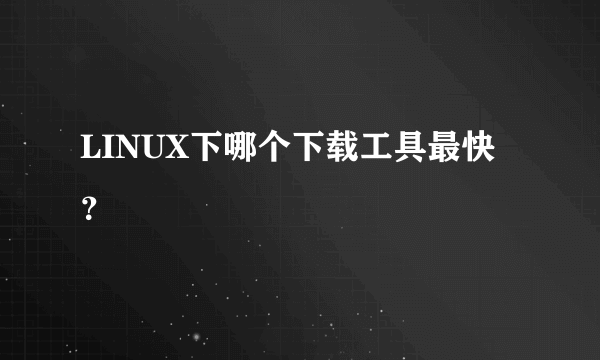 LINUX下哪个下载工具最快？